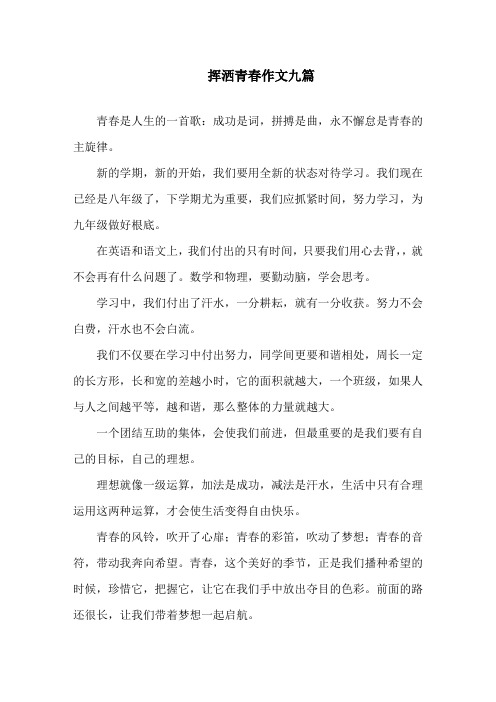 挥洒青春作文九篇

青春是人生的一首歌：成功是词，拼搏是曲，永不懈怠是青春的主旋律。

新的学期，新的开始，我们要用全新的状态对待学习。我们现在已经是八年级了，下学期尤为重要，我们应抓紧时间，努力学习，为九年级做好根底。

在英语和语文上，我们付出的只有时间，只要我们用心去背,，就不会再有什么问题了。数学和物理，要勤动脑，学会思考。

学习中，我们付出了汗水，一分耕耘，就有一分收获。努力不会白费，汗水也不会白流。

我们不仅要在学习中付出努力，同学间更要和谐相处，周长一定的长方形，长和宽的差越小时，它的面积就越大，一个班级，如果人与人之间越平等，越和谐，那么整体的力量就越大。

一个团结互助的集体，会使我们前进，但最重要的是我们要有自己的目标，自己的理想。

理想就像一级运算，加法是成功，减法是汗水，生活中只有合理运用这两种运算，才会使生活变得自由快乐。

青春的风铃，吹开了心扉；青春的彩笛，吹动了梦想；青春的音符，带动我奔向希望。青春，这个美好的季节，正是我们播种希望的时候，珍惜它，把握它，让它在我们手中放出夺目的色彩。前面的路还很长，让我们带着梦想一起启航。